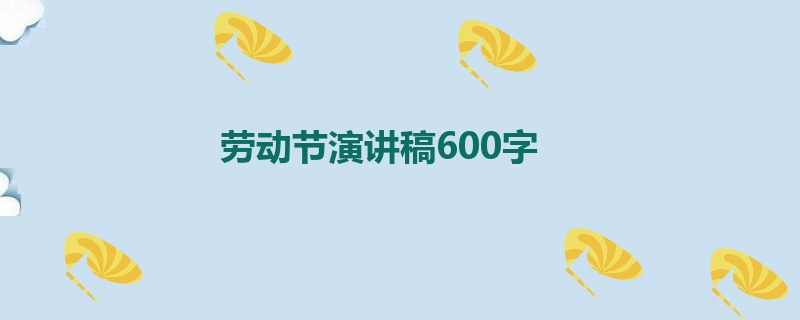 劳动节演讲稿600字